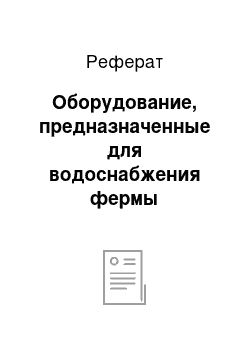 Реферат

Оборудование, предназначенные для водоснабжения фермы